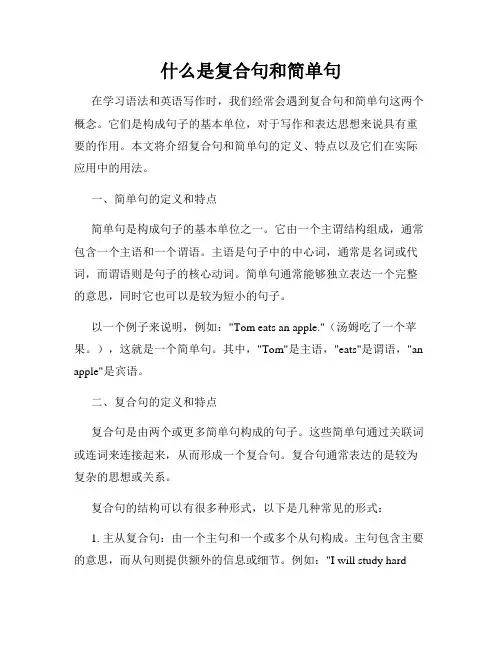 什么是复合句和简单句

在学习语法和英语写作时，我们经常会遇到复合句和简单句这两个概念。它们是构成句子的基本单位，对于写作和表达思想来说具有重要的作用。本文将介绍复合句和简单句的定义、特点以及它们在实际应用中的用法。

一、简单句的定义和特点

简单句是构成句子的基本单位之一。它由一个主谓结构组成，通常包含一个主语和一个谓语。主语是句子中的中心词，通常是名词或代词，而谓语则是句子的核心动词。简单句通常能够独立表达一个完整的意思，同时它也可以是较为短小的句子。

以一个例子来说明，例如："Tom eats an apple."（汤姆吃了一个苹果。），这就是一个简单句。其中，"Tom"是主语，"eats"是谓语，"an apple"是宾语。

二、复合句的定义和特点

复合句是由两个或更多简单句构成的句子。这些简单句通过关联词或连词来连接起来，从而形成一个复合句。复合句通常表达的是较为复杂的思想或关系。

复合句的结构可以有很多种形式，以下是几种常见的形式：

1. 主从复合句：由一个主句和一个或多个从句构成。主句包含主要的意思，而从句则提供额外的信息或细节。例如："I will study hard